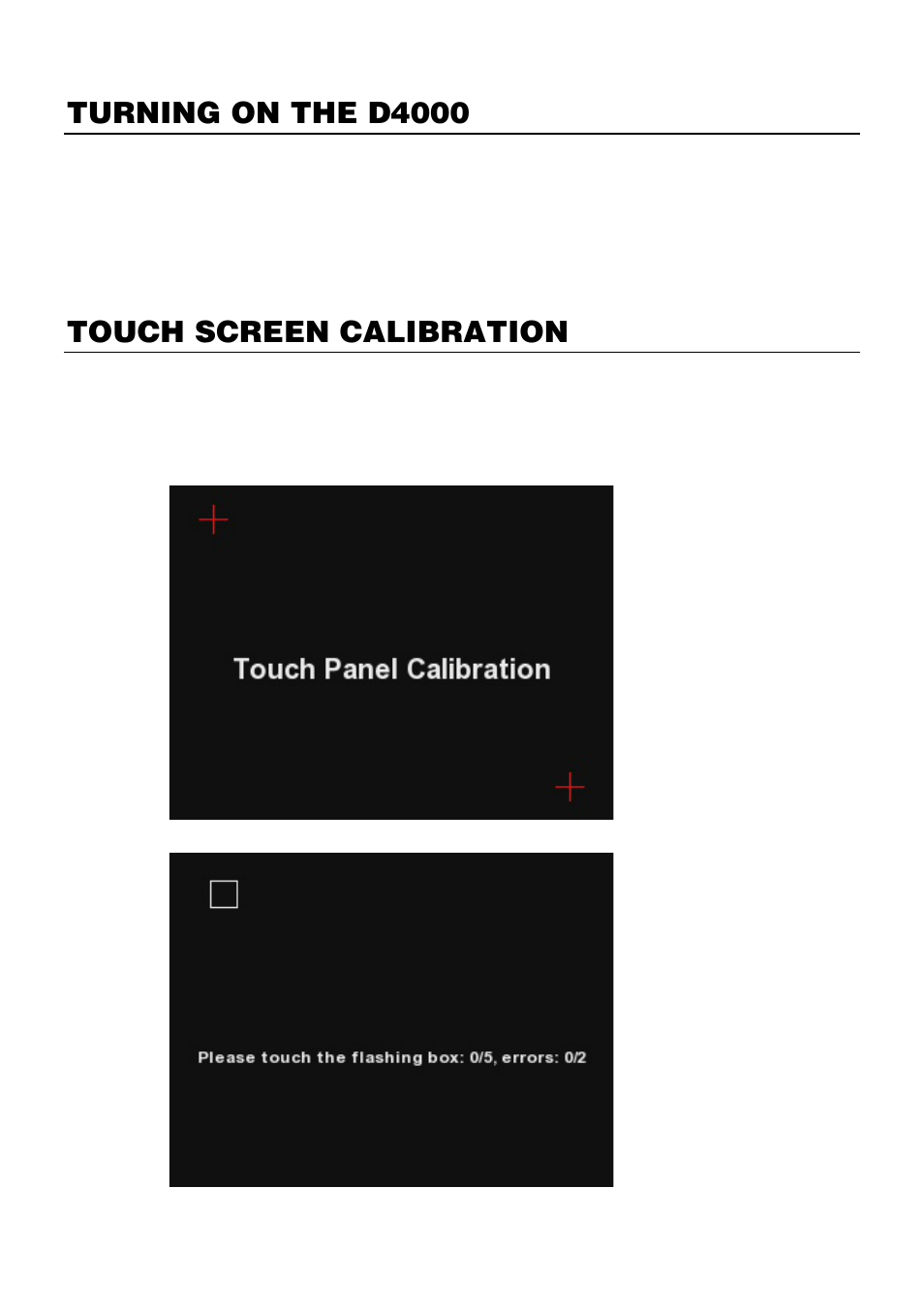 TURNING ON THE D4000

TOUCH SCREEN CALIBRATION

Touch Panel Calibration

Please touch the flashing box: 0/5, errors: 0/2